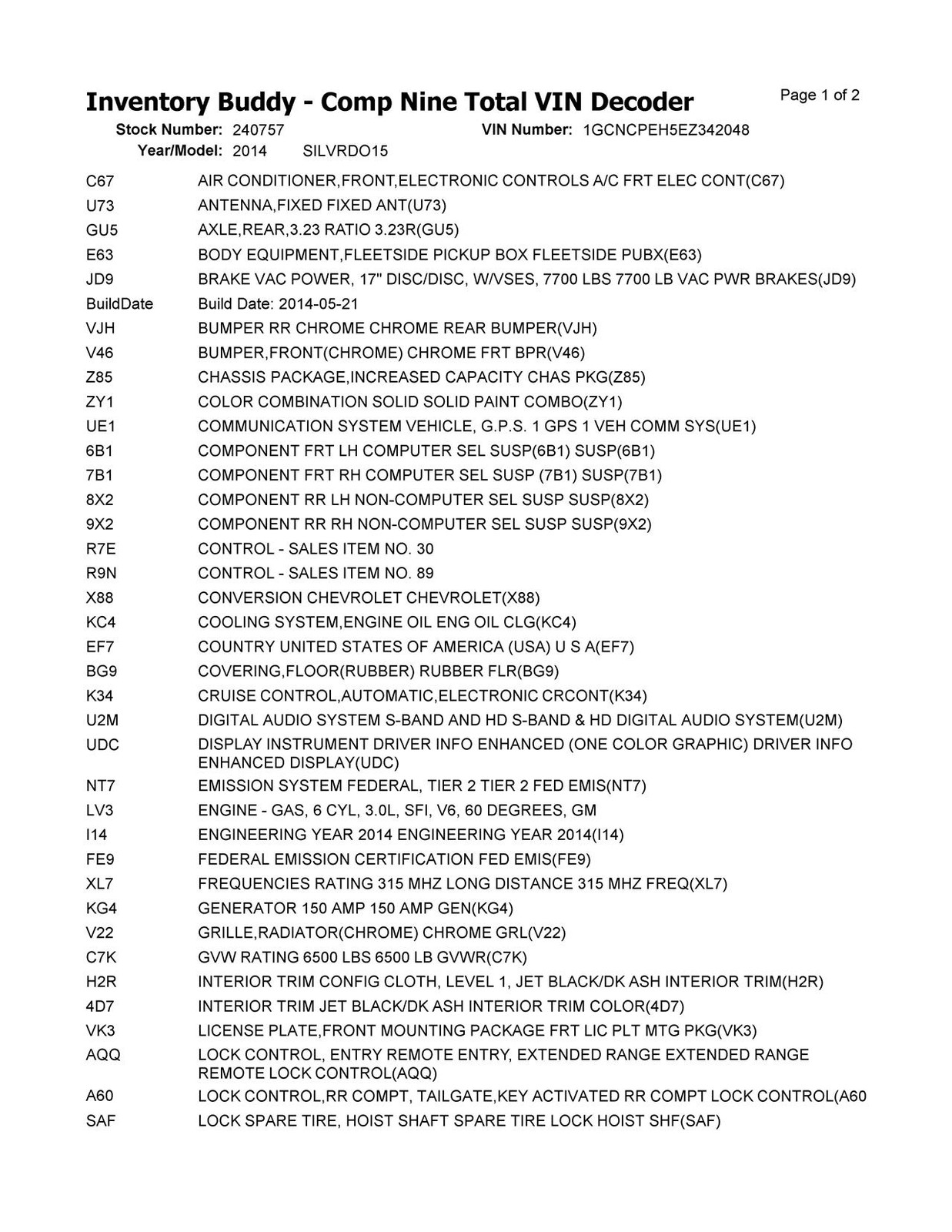 Inventory Buddy - Comp Nine Total VIN Decoder

Page 1 of 2

Stock Number: 240757 VIN Number: 1GCNCPEH5EZ342048
Year/Model: 2014 SILVRDO15

| | |
|---|---|
| C67 | AIR CONDITIONER,FRONT,ELECTRONIC CONTROLS A/C FRT ELEC CONT(C67) |
| U73 | ANTENNA,FIXED FIXED ANT(U73) |
| GU5 | AXLE,REAR,3.23 RATIO 3.23R(GU5) |
| E63 | BODY EQUIPMENT,FLEETSIDE PICKUP BOX FLEETSIDE PUBX(E63) |
| JD9 | BRAKE VAC POWER, 17" DISC/DISC, W/VSES, 7700 LBS 7700 LB VAC PWR BRAKES(JD9) |
| BuildDate | Build Date: 2014-05-21 |
| VJH | BUMPER RR CHROME CHROME REAR BUMPER(VJH) |
| V46 | BUMPER,FRONT(CHROME) CHROME FRT BPR(V46) |
| Z85 | CHASSIS PACKAGE,INCREASED CAPACITY CHAS PKG(Z85) |
| ZY1 | COLOR COMBINATION SOLID SOLID PAINT COMBO(ZY1) |
| UE1 | COMMUNICATION SYSTEM VEHICLE, G.P.S. 1 GPS 1 VEH COMM SYS(UE1) |
| 6B1 | COMPONENT FRT LH COMPUTER SEL SUSP(6B1) SUSP(6B1) |
| 7B1 | COMPONENT FRT RH COMPUTER SEL SUSP (7B1) SUSP(7B1) |
| 8X2 | COMPONENT RR LH NON-COMPUTER SEL SUSP SUSP(8X2) |
| 9X2 | COMPONENT RR RH NON-COMPUTER SEL SUSP SUSP(9X2) |
| R7E | CONTROL - SALES ITEM NO. 30 |
| R9N | CONTROL - SALES ITEM NO. 89 |
| X88 | CONVERSION CHEVROLET CHEVROLET(X88) |
| KC4 | COOLING SYSTEM,ENGINE OIL ENG OIL CLG(KC4) |
| EF7 | COUNTRY UNITED STATES OF AMERICA (USA) U S A(EF7) |
| BG9 | COVERING,FLOOR(RUBBER) RUBBER FLR(BG9) |
| K34 | CRUISE CONTROL,AUTOMATIC,ELECTRONIC CRCONT(K34) |
| U2M | DIGITAL AUDIO SYSTEM S-BAND AND HD S-BAND & HD DIGITAL AUDIO SYSTEM(U2M) |
| UDC | DISPLAY INSTRUMENT DRIVER INFO ENHANCED (ONE COLOR GRAPHIC) DRIVER INFO ENHANCED DISPLAY(UDC) |
| NT7 | EMISSION SYSTEM FEDERAL, TIER 2 TIER 2 FED EMIS(NT7) |
| LV3 | ENGINE - GAS, 6 CYL, 3.0L, SFI, V6, 60 DEGREES, GM |
| I14 | ENGINEERING YEAR 2014 ENGINEERING YEAR 2014(I14) |
| FE9 | FEDERAL EMISSION CERTIFICATION FED EMIS(FE9) |
| XL7 | FREQUENCIES RATING 315 MHZ LONG DISTANCE 315 MHZ FREQ(XL7) |
| KG4 | GENERATOR 150 AMP 150 AMP GEN(KG4) |
| V22 | GRILLE,RADIATOR(CHROME) CHROME GRL(V22) |
| C7K | GVW RATING 6500 LBS 6500 LB GVWR(C7K) |
| H2R | INTERIOR TRIM CONFIG CLOTH, LEVEL 1, JET BLACK/DK ASH INTERIOR TRIM(H2R) |
| 4D7 | INTERIOR TRIM JET BLACK/DK ASH INTERIOR TRIM COLOR(4D7) |
| VK3 | LICENSE PLATE,FRONT MOUNTING PACKAGE FRT LIC PLT MTG PKG(VK3) |
| AQQ | LOCK CONTROL, ENTRY REMOTE ENTRY, EXTENDED RANGE EXTENDED RANGE REMOTE LOCK CONTROL(AQQ) |
| A60 | LOCK CONTROL,RR COMPT, TAILGATE,KEY ACTIVATED RR COMPT LOCK CONTROL(A60 |
| SAF | LOCK SPARE TIRE, HOIST SHAFT SPARE TIRE LOCK HOIST SHF(SAF) |